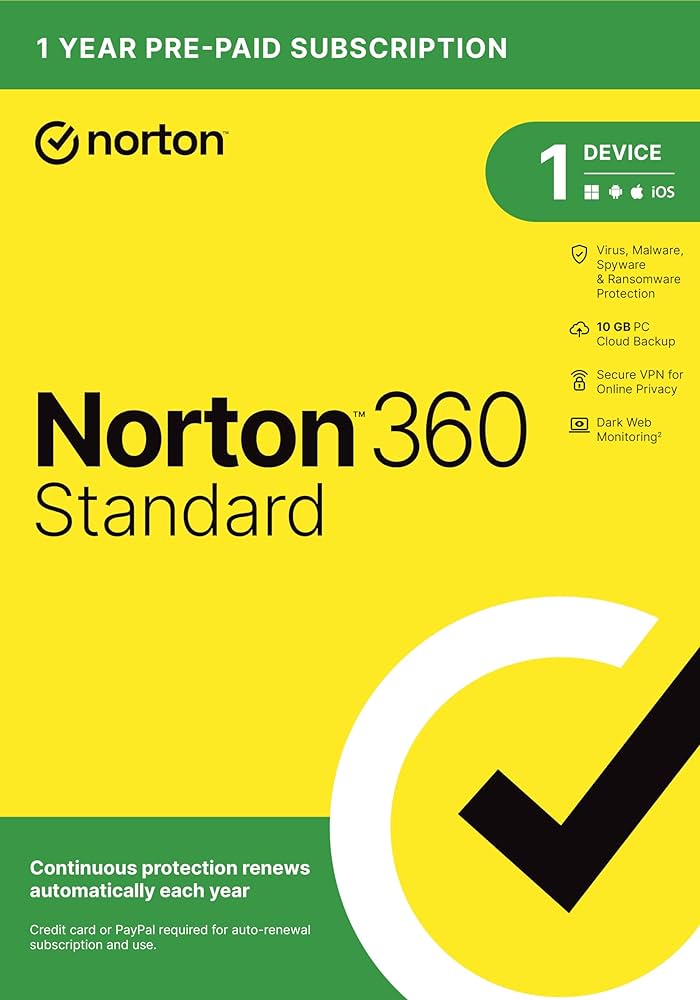 1 YEAR PRE-PAID SUBSCRIPTION

norton

1 DEVICE

iOS

Virus, Malware, Spyware & Ransomware Protection

10 GB PC Cloud Backup

Secure VPN for Online Privacy

Dark Web Monitoring²

Norton™ 360
Standard

Continuous protection renews automatically each year

Credit card or PayPal required for auto-renewal subscription and use.